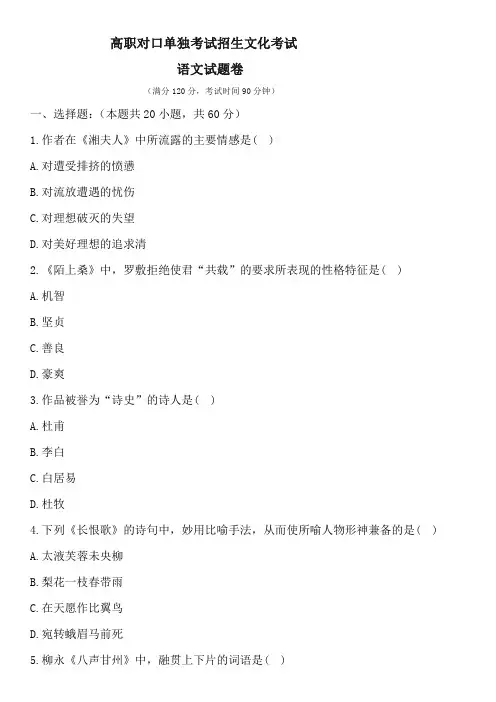 高职对口单独考试招生文化考试

语文试题卷

（满分 120 分，考试时间 90 分钟）

一、选择题：（本题共 20 小题，共 60 分）

1.作者在《湘夫人》中所流露的主要情感是（ ）

A.对遭受排挤的愤懑

B.对流放遭遇的忧伤

C.对理想破灭的失望

D.对美好理想的追求清

2.《陌上桑》中，罗敷拒绝使君“共载”的要求所表现的性格特征是（ ）

A.机智

B.坚贞

C.善良

D.豪爽

3.作品被誉为“诗史”的诗人是（ ）

A.杜甫

B.李白

C.白居易

D.杜牧

4.下列《长恨歌》的诗句中，妙用比喻手法，从而使所喻人物形神兼备的是（ ）

A.太液芙蓉未央柳

B.梨花一枝春带雨

C.在天愿作比翼鸟

D.宛转蛾眉马前死

5.柳永《八声甘州》中，融贯上下片的词语是（ ）